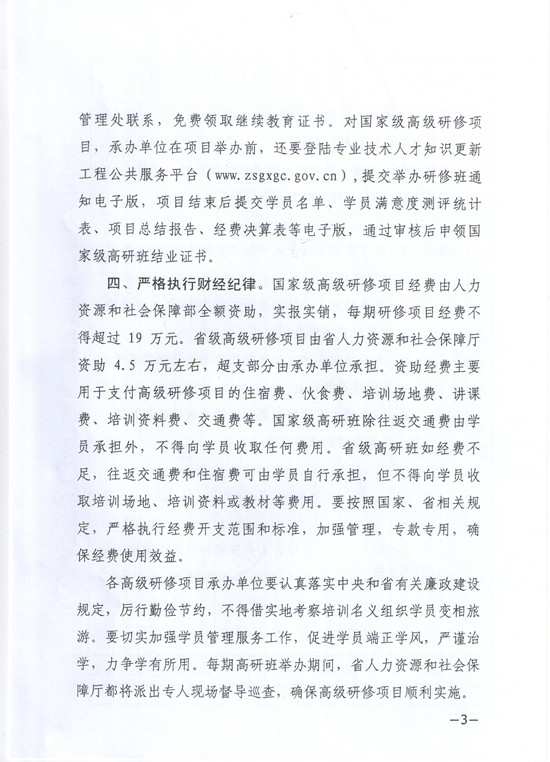 管理处联系，免费领取继续教育证书。对国家级高级研修项目，承办单位在项目举办前，还要登陆专业技术人才知识更新工程公共服务平台（www.zsgxgc.gov.cn），提交举办研修班通知电子版，项目结束后提交学员名单、学员满意度测评统计表、项目总结报告、经费决算表等电子版，通过审核后申领国家级高研班结业证书。

四、严格执行财经纪律。国家级高级研修项目经费由人力资源和社会保障部全额资助，实报实销，每期研修项目经费不得超过 19 万元。省级高级研修项目由省人力资源和社会保障厅资助 4.5 万元左右，超支部分由承办单位承担。资助经费主要用于支付高级研修项目的住宿费、伙食费、培训场地费、讲课费、培训资料费、交通费等。国家级高研班除往返交通费由学员承担外，不得向学员收取任何费用。省级高研班如经费不足，往返交通费和住宿费可由学员自行承担，但不得向学员收取培训场地、培训资料或教材等费用。要按照国家、省相关规定，严格执行经费开支范围和标准，加强管理，专款专用，确保经费使用效益。

各高级研修项目承办单位要认真落实中央和省有关廉政建设规定，厉行勤俭节约，不得借实地考察培训名义组织学员变相旅游。要切实加强学员管理服务工作，促进学员端正学风，严谨治学，力争学有所用。每期高研班举办期间，省人力资源和社会保障厅都将派出专人现场督导巡查，确保高级研修项目顺利实施。

—3—